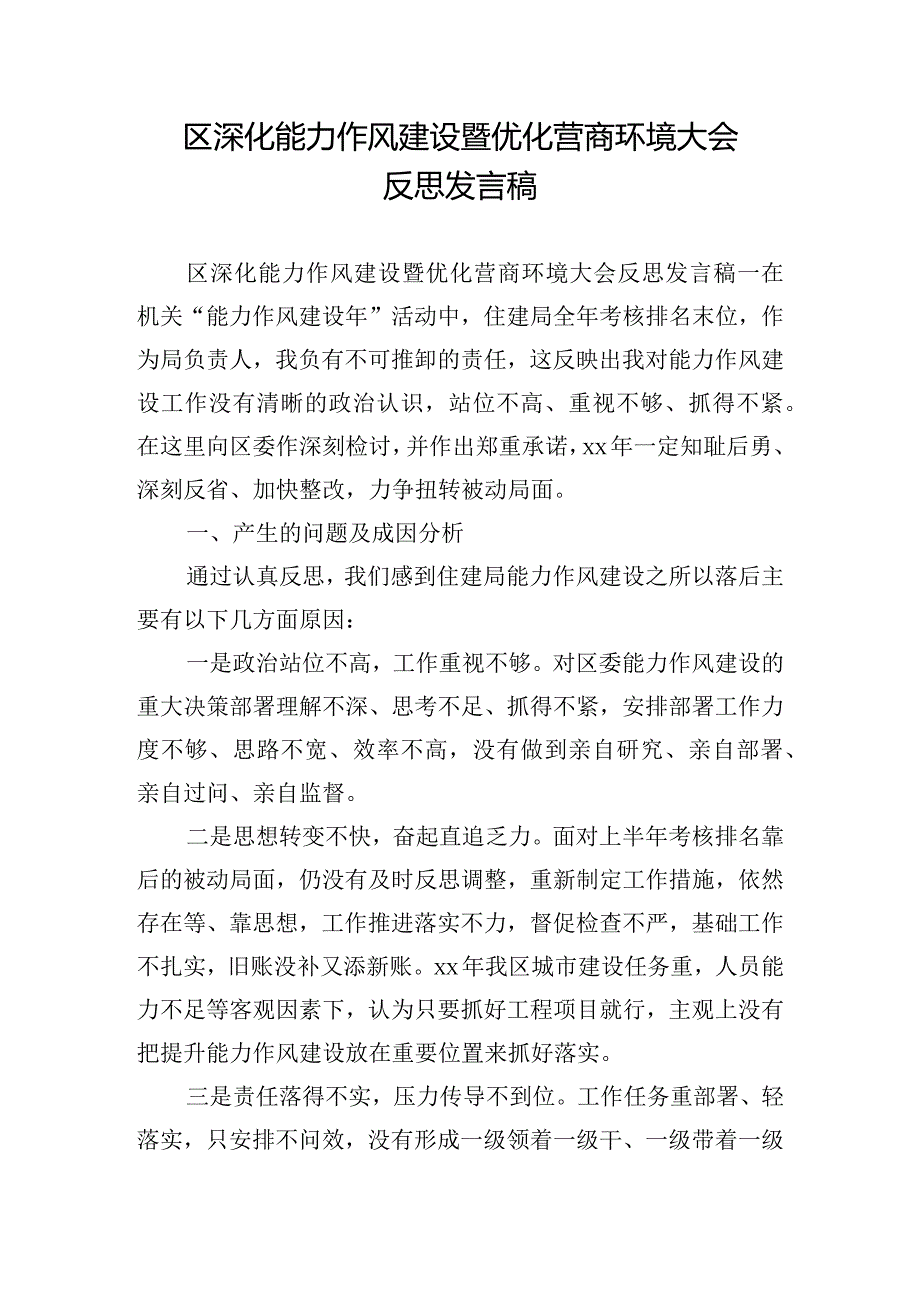 区深化能力作风建设暨优化营商环境大会反思发言稿

区深化能力作风建设暨优化营商环境大会反思发言稿一在机关“能力作风建设年”活动中，住建局全年考核排名末位，作为局负责人，我负有不可推卸的责任，这反映出我对能力作风建设工作没有清晰的政治认识，站位不高、重视不够、抓得不紧。在这里向区委作深刻检讨，并作出郑重承诺，xx年一定知耻后勇、深刻反省、加快整改，力争扭转被动局面。

一、产生的问题及成因分析

通过认真反思，我们感到住建局能力作风建设之所以落后主要有以下几方面原因：

一是政治站位不高，工作重视不够。对区委能力作风建设的重大决策部署理解不深、思考不足、抓得不紧，安排部署工作力度不够、思路不宽、效率不高，没有做到亲自研究、亲自部署、亲自过问、亲自监督。

二是思想转变不快，奋起直追乏力。面对上半年考核排名靠后的被动局面，仍没有及时反思调整，重新制定工作措施，依然存在等、靠思想，工作推进落实不力，督促检查不严，基础工作不扎实，旧账没补又添新账。xx年我区城市建设任务重，人员能力不足等客观因素下，认为只要抓好工程项目就行，主观上没有把提升能力作风建设放在重要位置来抓好落实。

三是责任落得不实，压力传导不到位。工作任务重部署、轻落实，只安排不问效，没有形成一级领着一级干、一级带着一级